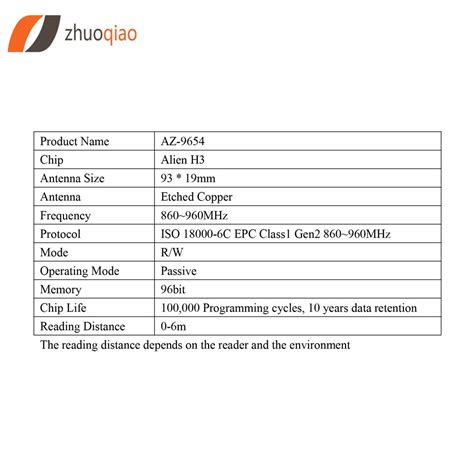 zhuoqiao

| Product Name | AZ-9654 |
|---|---|
| Chip | Alien H3 |
| Antenna Size | 93 * 19mm |
| Antenna | Etched Copper |
| Frequency | 860~960MHz |
| Protocol | ISO 18000-6C EPC Class1 Gen2 860~960MHz |
| Mode | R/W |
| Operating Mode | Passive |
| Memory | 96bit |
| Chip Life | 100,000 Programming cycles, 10 years data retention |
| Reading Distance | 0-6m |

The reading distance depends on the reader and the environment